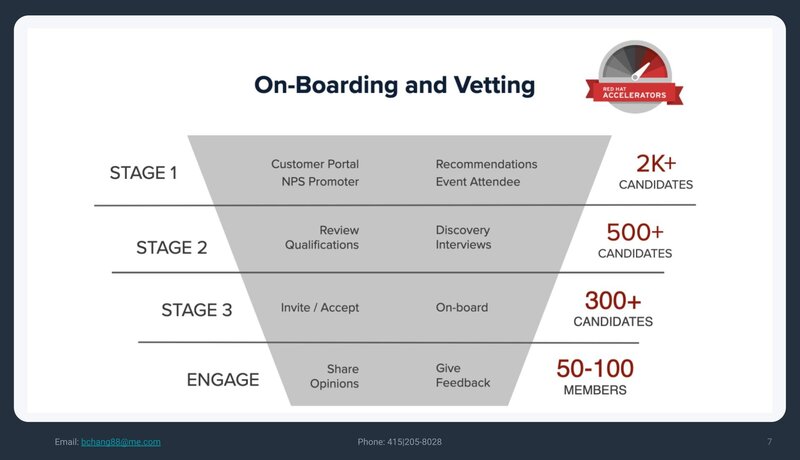 On-Boarding and Vetting

RED HAT ACCELERATORS

STAGE 1 Customer Portal NPS Promoter Recommendations Event Attendee 2K+ CANDIDATES

STAGE 2 Review Qualifications Discovery Interviews 500+ CANDIDATES

STAGE 3 Invite / Accept On-board 300+ CANDIDATES

ENGAGE Share Opinions Give Feedback 50-100 MEMBERS

Email: bchang88@me.com

Phone: 415|205-8028

7